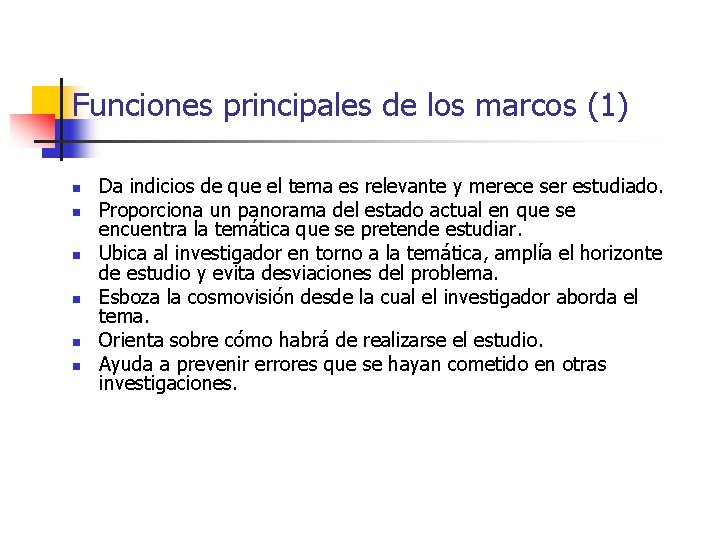 Funciones principales de los marcos (1)

- Da indicios de que el tema es relevante y merece ser estudiado.
- Proporciona un panorama del estado actual en que se encuentra la temática que se pretende estudiar.
- Ubica al investigador en torno a la temática, amplía el horizonte de estudio y evita desviaciones del problema.
- Esboza la cosmovisión desde la cual el investigador aborda el tema.
- Orienta sobre cómo habrá de realizarse el estudio.
- Ayuda a prevenir errores que se hayan cometido en otras investigaciones.